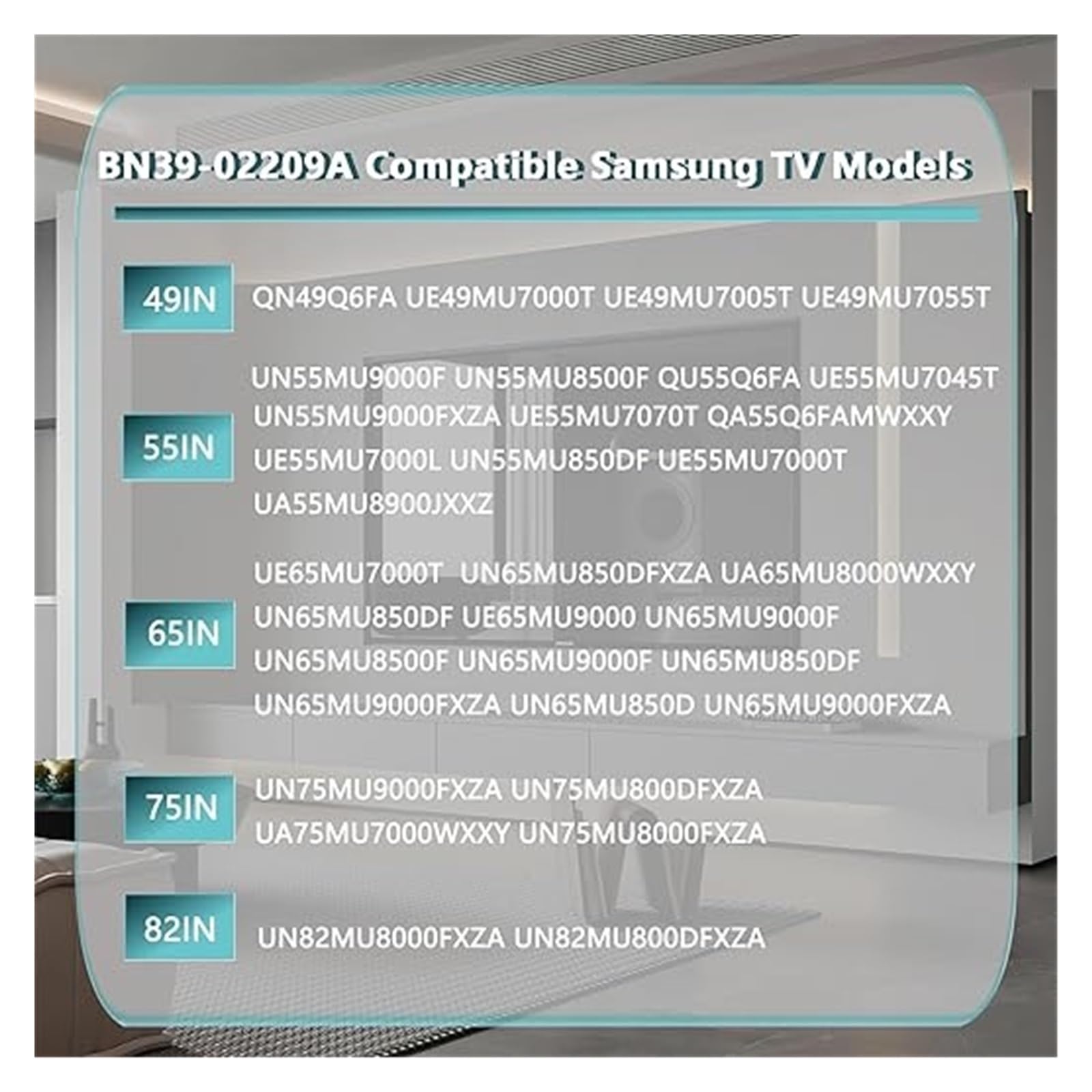 BN39-02209A Compatible Samsung TV Models

49IN

QN49Q6FA UE49MU7000T UE49MU7005T UE49MU7055T

55IN

UN55MU9000F UN55MU8500F QU55Q6FA UE55MU7045T UN55MU9000FXZA UE55MU7070T QA55Q6FAMWXXY UE55MU7000L UN55MU850DF UE55MU7000T UA55MU8900JXXZ

65IN

UE65MU7000T UN65MU850DFXZA UA65MU8000WXXY UN65MU850DF UE65MU9000 UN65MU9000F UN65MU8500F UN65MU9000F UN65MU850DF UN65MU9000FXZA UN65MU850D UN65MU9000FXZA

75IN

UN75MU9000FXZA UN75MU800DFXZA UA75MU7000WXXY UN75MU8000FXZA

82IN

UN82MU8000FXZA UN82MU800DFXZA